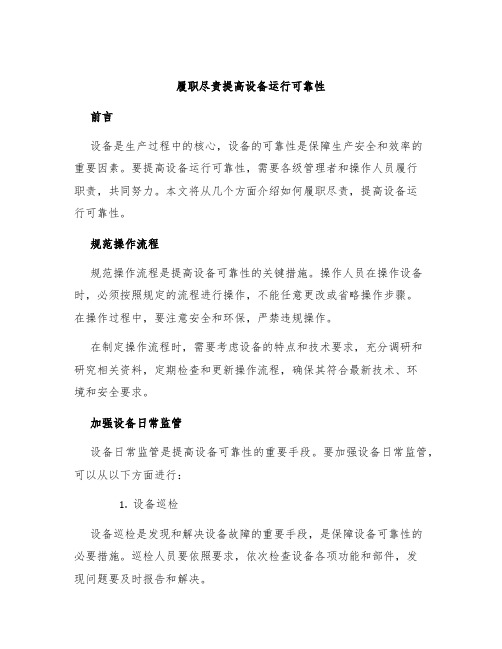 履职尽责提高设备运行可靠性

前言

设备是生产过程中的核心，设备的可靠性是保障生产安全和效率的重要因素。要提高设备运行可靠性，需要各级管理者和操作人员履行职责，共同努力。本文将从几个方面介绍如何履职尽责，提高设备运行可靠性。

规范操作流程

规范操作流程是提高设备可靠性的关键措施。操作人员在操作设备时，必须按照规定的流程进行操作，不能任意更改或省略操作步骤。在操作过程中，要注意安全和环保，严禁违规操作。

在制定操作流程时，需要考虑设备的特点和技术要求，充分调研和研究相关资料，定期检查和更新操作流程，确保其符合最新技术、环境和安全要求。

加强设备日常监管

设备日常监管是提高设备可靠性的重要手段。要加强设备日常监管，可以从以下方面进行：

1. 设备巡检

设备巡检是发现和解决设备故障的重要手段，是保障设备可靠性的必要措施。巡检人员要依照要求，依次检查设备各项功能和部件，发现问题要及时报告和解决。